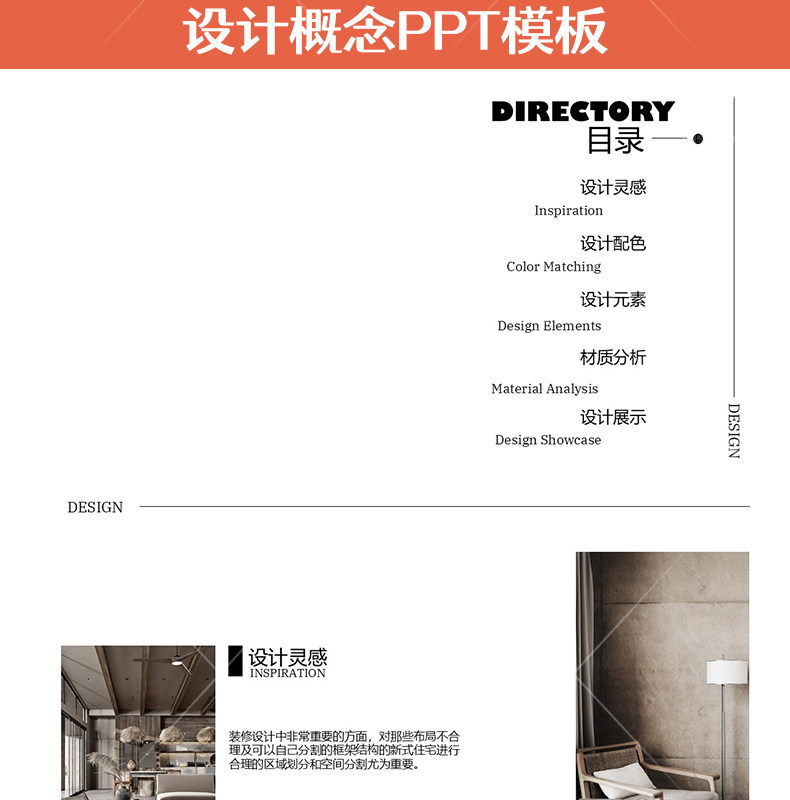 设计概念PPT模板

DIRECTORY
目录

设计灵感
Inspiration

设计配色
Color Matching

设计元素
Design Elements

材质分析
Material Analysis

设计展示
Design Showcase

DESIGN

DESIGN

设计灵感
INSPIRATION

装修设计中非常重要的方面，对那些布局不合理及可以自己分割的框架结构的新式住宅进行合理的区域划分和空间分割尤为重要。